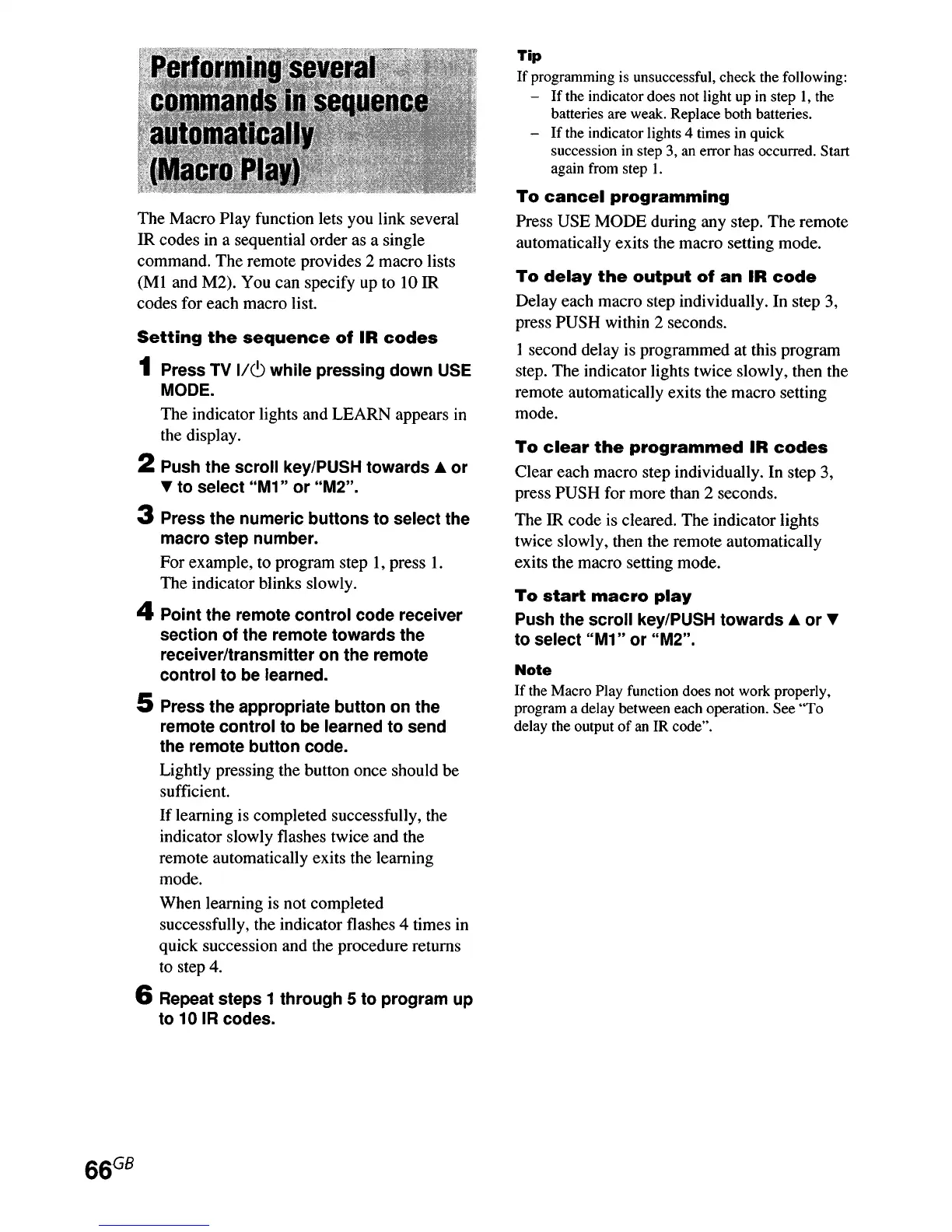 Performing several commands in sequence automatically (Macro Play)

The Macro Play function lets you link several IR codes in a sequential order as a single command. The remote provides 2 macro lists (M1 and M2). You can specify up to 10 IR codes for each macro list.

Setting the sequence of IR codes

1 Press TV I/⏻ while pressing down USE MODE.

The indicator lights and LEARN appears in the display.

2 Push the scroll key/PUSH towards ▲ or ▼ to select "M1" or "M2".

3 Press the numeric buttons to select the macro step number.

For example, to program step 1, press 1. The indicator blinks slowly.

4 Point the remote control code receiver section of the remote towards the receiver/transmitter on the remote control to be learned.

5 Press the appropriate button on the remote control to be learned to send the remote button code.

Lightly pressing the button once should be sufficient.

If learning is completed successfully, the indicator slowly flashes twice and the remote automatically exits the learning mode.

When learning is not completed successfully, the indicator flashes 4 times in quick succession and the procedure returns to step 4.

6 Repeat steps 1 through 5 to program up to 10 IR codes.

Tip

If programming is unsuccessful, check the following:

– If the indicator does not light up in step 1, the batteries are weak. Replace both batteries.

– If the indicator lights 4 times in quick succession in step 3, an error has occurred. Start again from step 1.

To cancel programming

Press USE MODE during any step. The remote automatically exits the macro setting mode.

To delay the output of an IR code

Delay each macro step individually. In step 3, press PUSH within 2 seconds.

1 second delay is programmed at this program step. The indicator lights twice slowly, then the remote automatically exits the macro setting mode.

To clear the programmed IR codes

Clear each macro step individually. In step 3, press PUSH for more than 2 seconds.

The IR code is cleared. The indicator lights twice slowly, then the remote automatically exits the macro setting mode.

To start macro play

Push the scroll key/PUSH towards ▲ or ▼ to select "M1" or "M2".

Note

If the Macro Play function does not work properly, program a delay between each operation. See "To delay the output of an IR code".

66GB